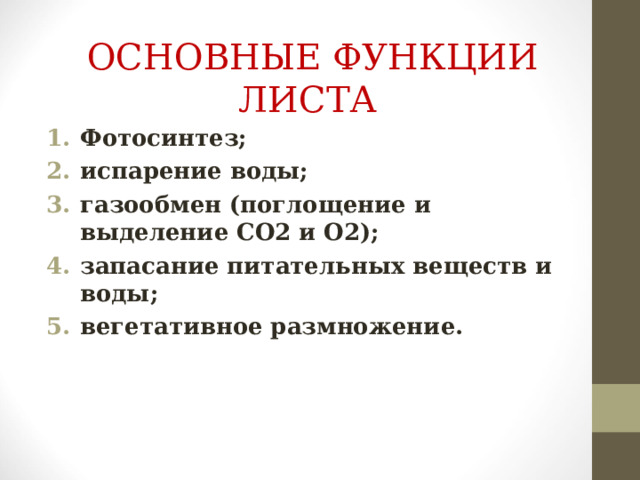 ОСНОВНЫЕ ФУНКЦИИ ЛИСТА

1. Фотосинтез;
2. испарение воды;
3. газообмен (поглощение и выделение СО2 и О2);
4. запасание питательных веществ и воды;
5. вегетативное размножение.